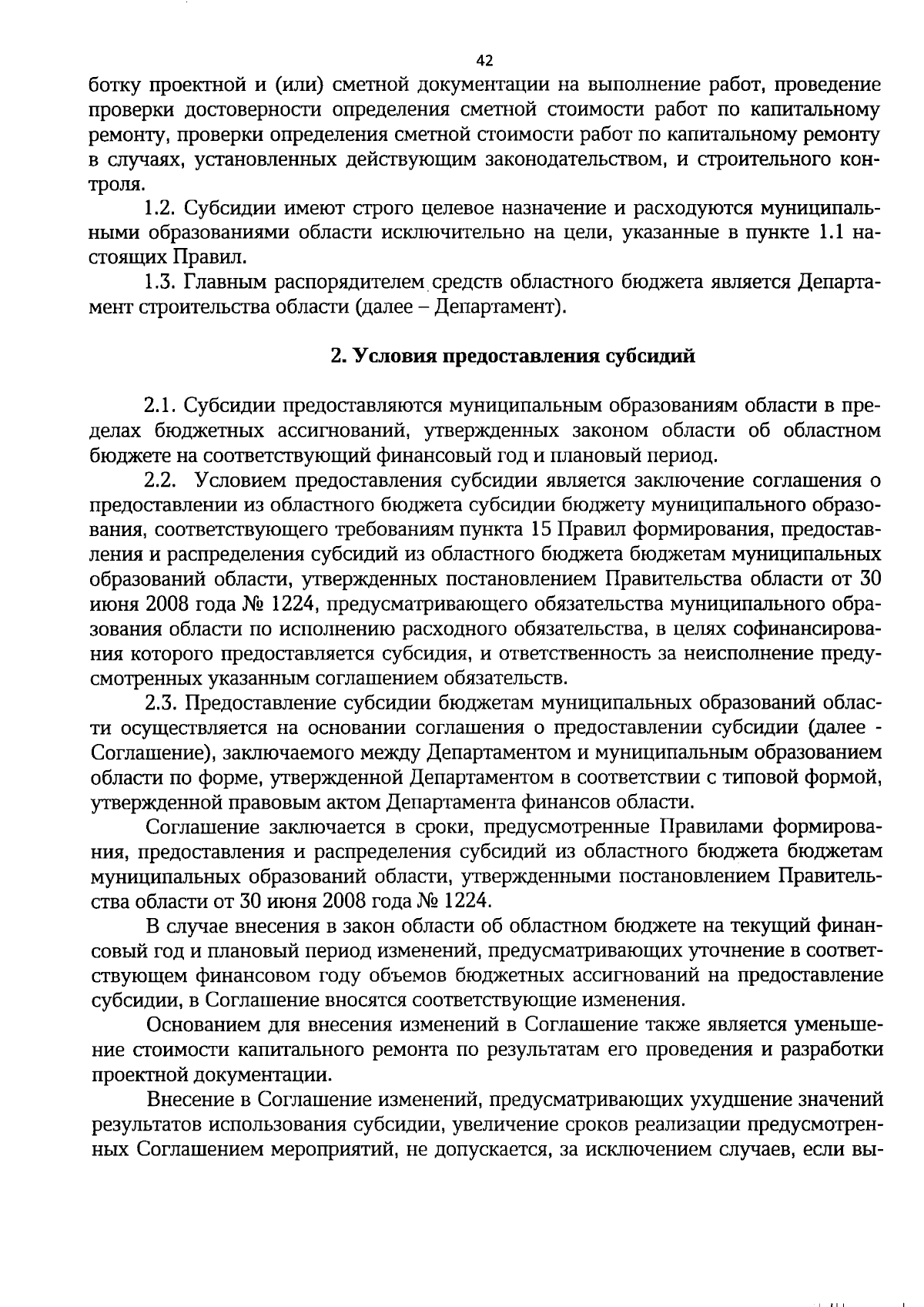 42

ботку проектной и (или) сметной документации на выполнение работ, проведение проверки достоверности определения сметной стоимости работ по капитальному ремонту, проверки определения сметной стоимости работ по капитальному ремонту в случаях, установленных действующим законодательством, и строительного контроля.

1.2. Субсидии имеют строго целевое назначение и расходуются муниципальными образованиями области исключительно на цели, указанные в пункте 1.1 настоящих Правил.

1.3. Главным распорядителем средств областного бюджета является Департамент строительства области (далее – Департамент).

2. Условия предоставления субсидий

2.1. Субсидии предоставляются муниципальным образованиям области в пределах бюджетных ассигнований, утвержденных законом области об областном бюджете на соответствующий финансовый год и плановый период.

2.2. Условием предоставления субсидии является заключение соглашения о предоставлении из областного бюджета субсидии бюджету муниципального образования, соответствующего требованиям пункта 15 Правил формирования, предоставления и распределения субсидий из областного бюджета бюджетам муниципальных образований области, утвержденных постановлением Правительства области от 30 июня 2008 года № 1224, предусматривающего обязательства муниципального образования области по исполнению расходного обязательства, в целях софинансирования которого предоставляется субсидия, и ответственность за неисполнение предусмотренных указанным соглашением обязательств.

2.3. Предоставление субсидии бюджетам муниципальных образований области осуществляется на основании соглашения о предоставлении субсидии (далее - Соглашение), заключаемого между Департаментом и муниципальным образованием области по форме, утвержденной Департаментом в соответствии с типовой формой, утвержденной правовым актом Департамента финансов области.

Соглашение заключается в сроки, предусмотренные Правилами формирования, предоставления и распределения субсидий из областного бюджета бюджетам муниципальных образований области, утвержденными постановлением Правительства области от 30 июня 2008 года № 1224.

В случае внесения в закон области об областном бюджете на текущий финансовый год и плановый период изменений, предусматривающих уточнение в соответствующем финансовом году объемов бюджетных ассигнований на предоставление субсидии, в Соглашение вносятся соответствующие изменения.

Основанием для внесения изменений в Соглашение также является уменьшение стоимости капитального ремонта по результатам его проведения и разработки проектной документации.

Внесение в Соглашение изменений, предусматривающих ухудшение значений результатов использования субсидии, увеличение сроков реализации предусмотренных Соглашением мероприятий, не допускается, за исключением случаев, если вы-